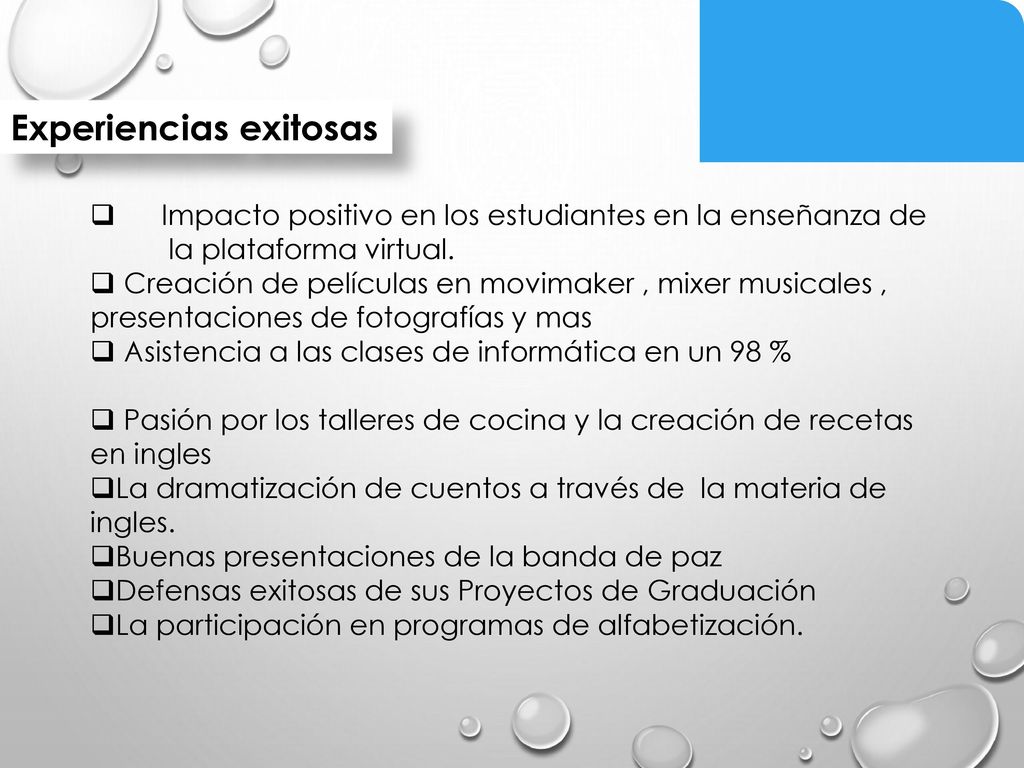 Experiencias exitosas

❑ Impacto positivo en los estudiantes en la enseñanza de la plataforma virtual.
❑ Creación de películas en movimaker , mixer musicales , presentaciones de fotografías y mas
❑ Asistencia a las clases de informática en un 98 %

❑ Pasión por los talleres de cocina y la creación de recetas en ingles
❑La dramatización de cuentos a través de la materia de ingles.
❑Buenas presentaciones de la banda de paz
❑Defensas exitosas de sus Proyectos de Graduación
❑La participación en programas de alfabetización.